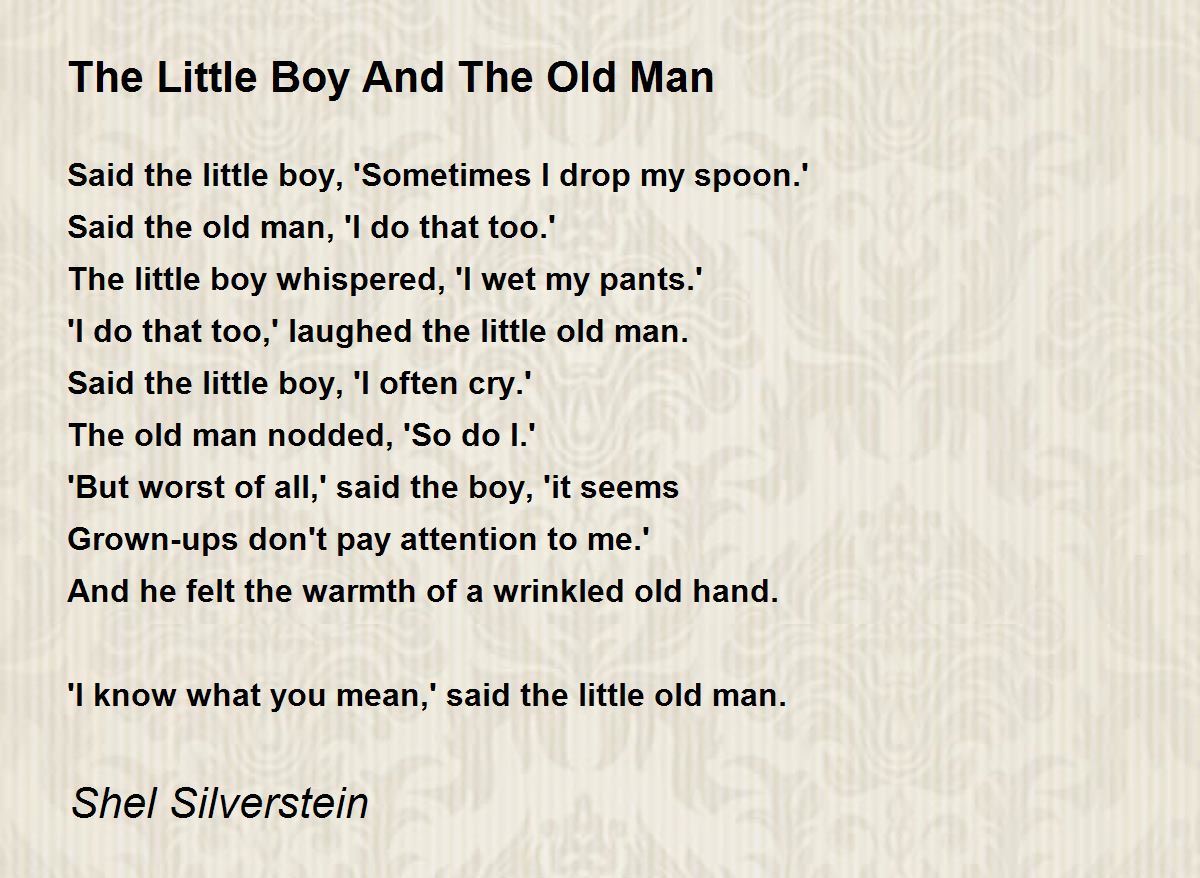 The Little Boy And The Old Man

Said the little boy, 'Sometimes I drop my spoon.'
Said the old man, 'I do that too.'
The little boy whispered, 'I wet my pants.'
'I do that too,' laughed the little old man.
Said the little boy, 'I often cry.'
The old man nodded, 'So do I.'
'But worst of all,' said the boy, 'it seems
Grown-ups don't pay attention to me.'
And he felt the warmth of a wrinkled old hand.

'I know what you mean,' said the little old man.

Shel Silverstein